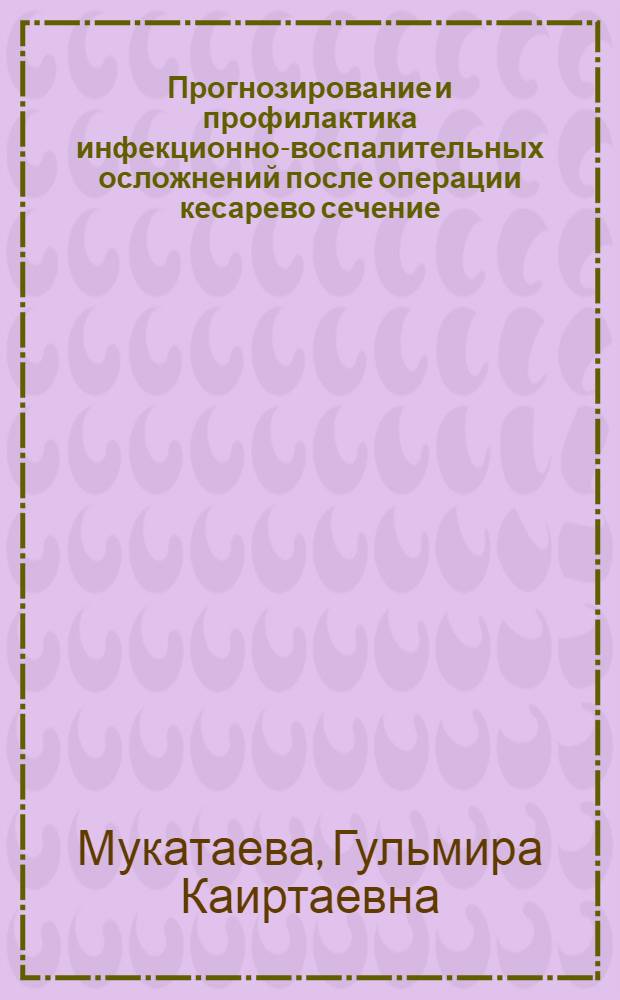 Прогнозирование и профилактика инфекционно-воспалительных осложнений после операции кесарево сечение

Мукатаева, Гульмира Каиртаевна